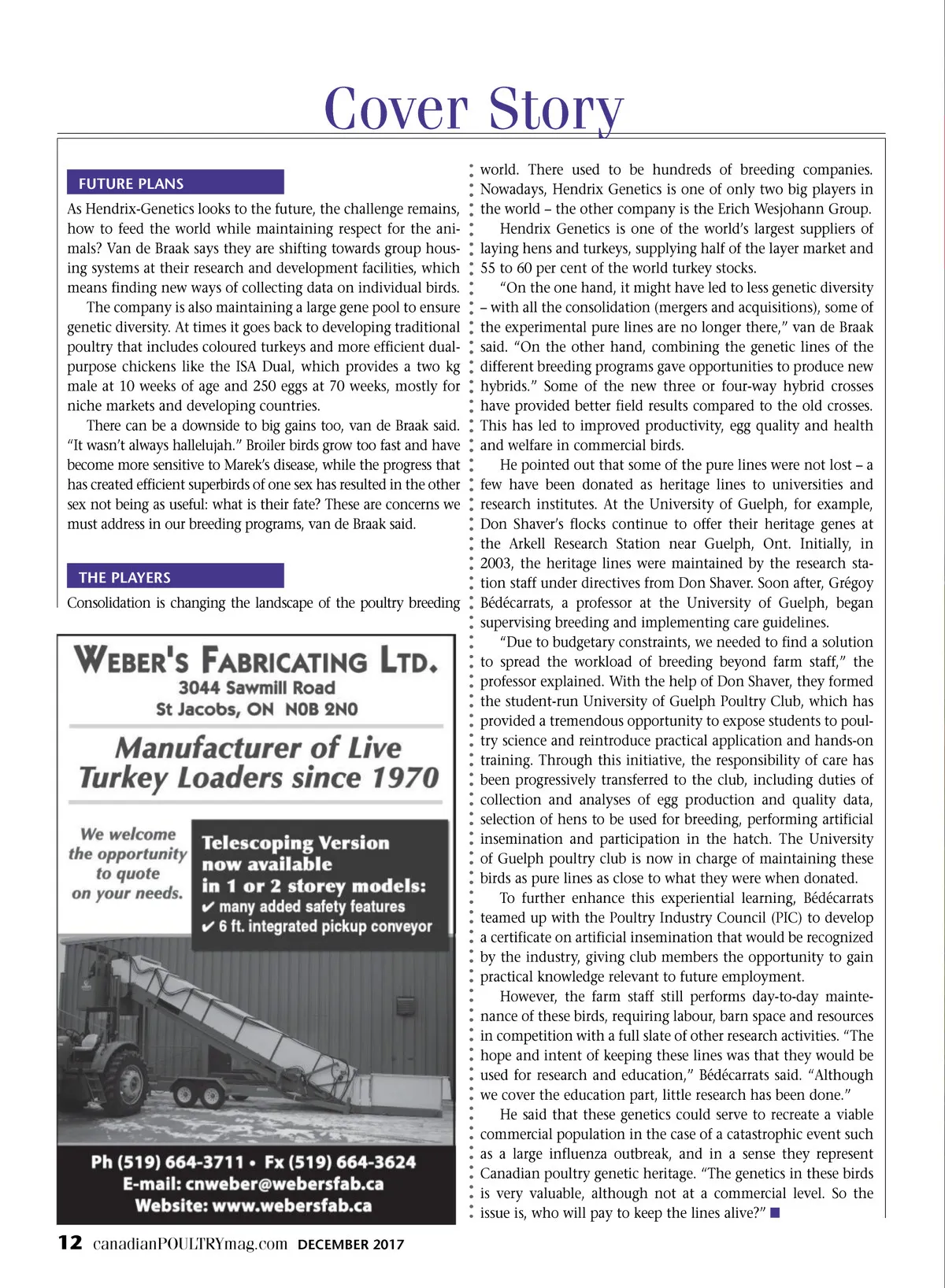 Cover Story

FUTURE PLANS

As Hendrix-Genetics looks to the future, the challenge remains, how to feed the world while maintaining respect for the animals? Van de Braak says they are shifting towards group housing systems at their research and development facilities, which means finding new ways of collecting data on individual birds.

The company is also maintaining a large gene pool to ensure genetic diversity. At times it goes back to developing traditional poultry that includes coloured turkeys and more efficient dual-purpose chickens like the ISA Dual, which provides a two kg male at 10 weeks of age and 250 eggs at 70 weeks, mostly for niche markets and developing countries.

There can be a downside to big gains too, van de Braak said. "It wasn't always hallelujah." Broiler birds grow too fast and have become more sensitive to Marek's disease, while the progress that has created efficient superbirds of one sex has resulted in the other sex not being as useful: what is their fate? These are concerns we must address in our breeding programs, van de Braak said.

THE PLAYERS

Consolidation is changing the landscape of the poultry breeding world. There used to be hundreds of breeding companies. Nowadays, Hendrix Genetics is one of only two big players in the world – the other company is the Erich Wesjohann Group.

Hendrix Genetics is one of the world's largest suppliers of laying hens and turkeys, supplying half of the layer market and 55 to 60 per cent of the world turkey stocks.

"On the one hand, it might have led to less genetic diversity – with all the consolidation (mergers and acquisitions), some of the experimental pure lines are no longer there," van de Braak said. "On the other hand, combining the genetic lines of the different breeding programs gave opportunities to produce new hybrids." Some of the new three or four-way hybrid crosses have provided better field results compared to the old crosses. This has led to improved productivity, egg quality and health and welfare in commercial birds.

He pointed out that some of the pure lines were not lost – a few have been donated as heritage lines to universities and research institutes. At the University of Guelph, for example, Don Shaver's flocks continue to offer their heritage genes at the Arkell Research Station near Guelph, Ont. Initially, in 2003, the heritage lines were maintained by the research station staff under directives from Don Shaver. Soon after, Grégoy Bédécarrats, a professor at the University of Guelph, began supervising breeding and implementing care guidelines.

"Due to budgetary constraints, we needed to find a solution to spread the workload of breeding beyond farm staff," the professor explained. With the help of Don Shaver, they formed the student-run University of Guelph Poultry Club, which has provided a tremendous opportunity to expose students to poultry science and reintroduce practical application and hands-on training. Through this initiative, the responsibility of care has been progressively transferred to the club, including duties of collection and analyses of egg production and quality data, selection of hens to be used for breeding, performing artificial insemination and participation in the hatch. The University of Guelph poultry club is now in charge of maintaining these birds as pure lines as close to what they were when donated.

To further enhance this experiential learning, Bédécarrats teamed up with the Poultry Industry Council (PIC) to develop a certificate on artificial insemination that would be recognized by the industry, giving club members the opportunity to gain practical knowledge relevant to future employment.

However, the farm staff still performs day-to-day maintenance of these birds, requiring labour, barn space and resources in competition with a full slate of other research activities. "The hope and intent of keeping these lines was that they would be used for research and education," Bédécarrats said. "Although we cover the education part, little research has been done."

He said that these genetics could serve to recreate a viable commercial population in the case of a catastrophic event such as a large influenza outbreak, and in a sense they represent Canadian poultry genetic heritage. "The genetics in these birds is very valuable, although not at a commercial level. So the issue is, who will pay to keep the lines alive?" ■

WEBER'S FABRICATING LTD.
3044 Sawmill Road
St Jacobs, ON N0B 2N0

Manufacturer of Live Turkey Loaders since 1970

We welcome the opportunity to quote on your needs.

Telescoping Version now available in 1 or 2 storey models:
✔ many added safety features
✔ 6 ft. integrated pickup conveyor

Ph (519) 664-3711 • Fx (519) 664-3624
E-mail: cnweber@webersfab.ca
Website: www.webersfab.ca

12 canadianPOULTRYmag.com DECEMBER 2017